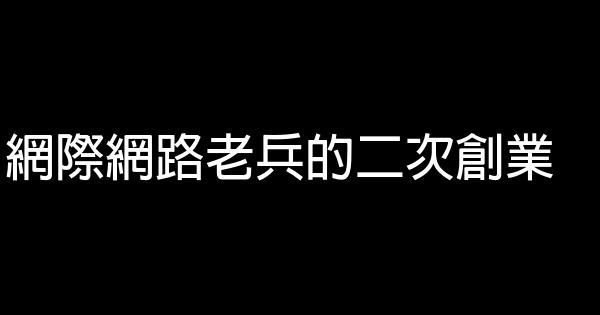 網際網路老兵的二次創業